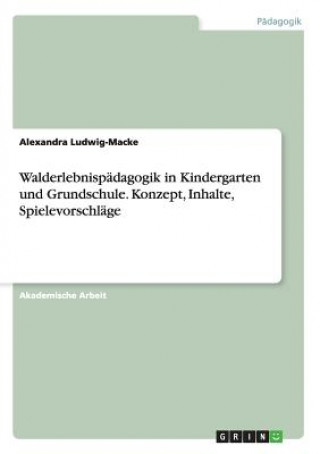 Pädagogik

Alexandra Ludwig-Macke

Walderlebnispädagogik in Kindergarten und Grundschule. Konzept, Inhalte, Spielevorschläge

Akademische Arbeit

GRIN